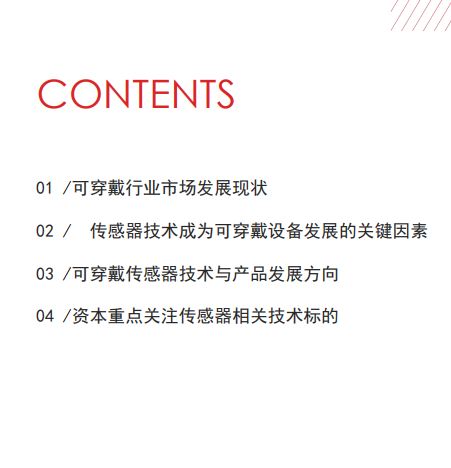 CONTENTS

01 /可穿戴行业市场发展现状

02 / 传感器技术成为可穿戴设备发展的关键因素

03 /可穿戴传感器技术与产品发展方向

04 /资本重点关注传感器相关技术标的